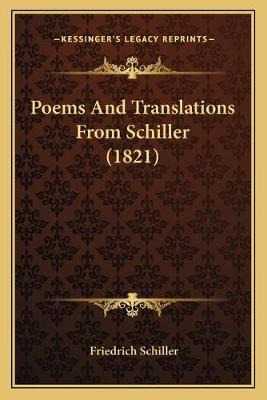 —KESSINGER'S LEGACY REPRINTS—

Poems And Translations From Schiller (1821)

Friedrich Schiller